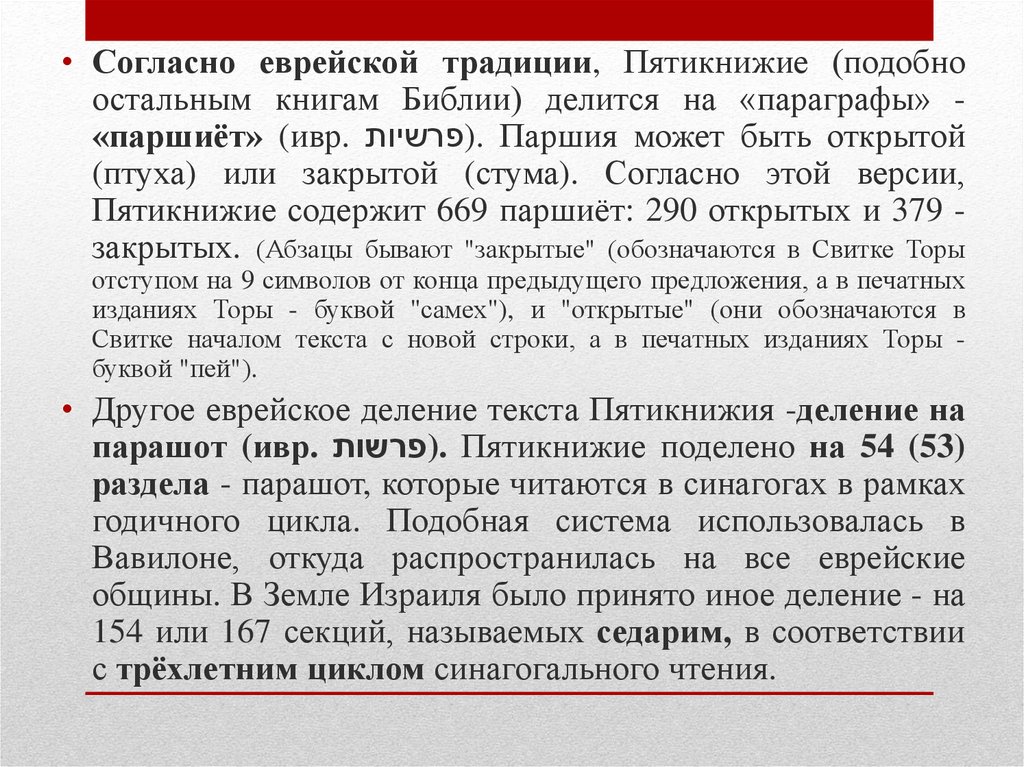 • Согласно еврейской традиции, Пятикнижие (подобно остальным книгам Библии) делится на «параграфы» - «паршиёт» (ивр. פרשיות). Паршия может быть открытой (птуха) или закрытой (стума). Согласно этой версии, Пятикнижие содержит 669 паршиёт: 290 открытых и 379 - закрытых. (Абзацы бывают "закрытые" (обозначаются в Свитке Торы отступом на 9 символов от конца предыдущего предложения, а в печатных изданиях Торы - буквой "самех"), и "открытые" (они обозначаются в Свитке началом текста с новой строки, а в печатных изданиях Торы - буквой "пей").

• Другое еврейское деление текста Пятикнижия -деление на парашот (ивр. פרשות). Пятикнижие поделено на 54 (53) раздела - парашот, которые читаются в синагогах в рамках годичного цикла. Подобная система использовалась в Вавилоне, откуда распространилась на все еврейские общины. В Земле Израиля было принято иное деление - на 154 или 167 секций, называемых седарим, в соответствии с трёхлетним циклом синагогального чтения.